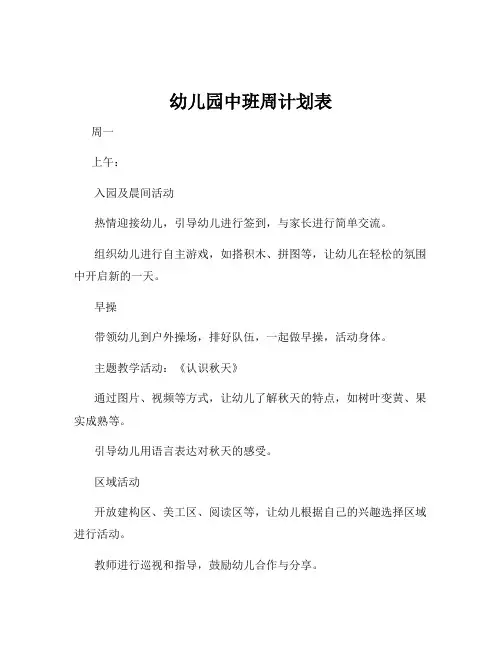 幼儿园中班周计划表

周一

上午：

入园及晨间活动

热情迎接幼儿，引导幼儿进行签到，与家长进行简单交流。

组织幼儿进行自主游戏，如搭积木、拼图等，让幼儿在轻松的氛围中开启新的一天。

早操

带领幼儿到户外操场，排好队伍，一起做早操，活动身体。

主题教学活动：《认识秋天》

通过图片、视频等方式，让幼儿了解秋天的特点，如树叶变黄、果实成熟等。

引导幼儿用语言表达对秋天的感受。

区域活动

开放建构区、美工区、阅读区等，让幼儿根据自己的兴趣选择区域进行活动。

教师进行巡视和指导，鼓励幼儿合作与分享。